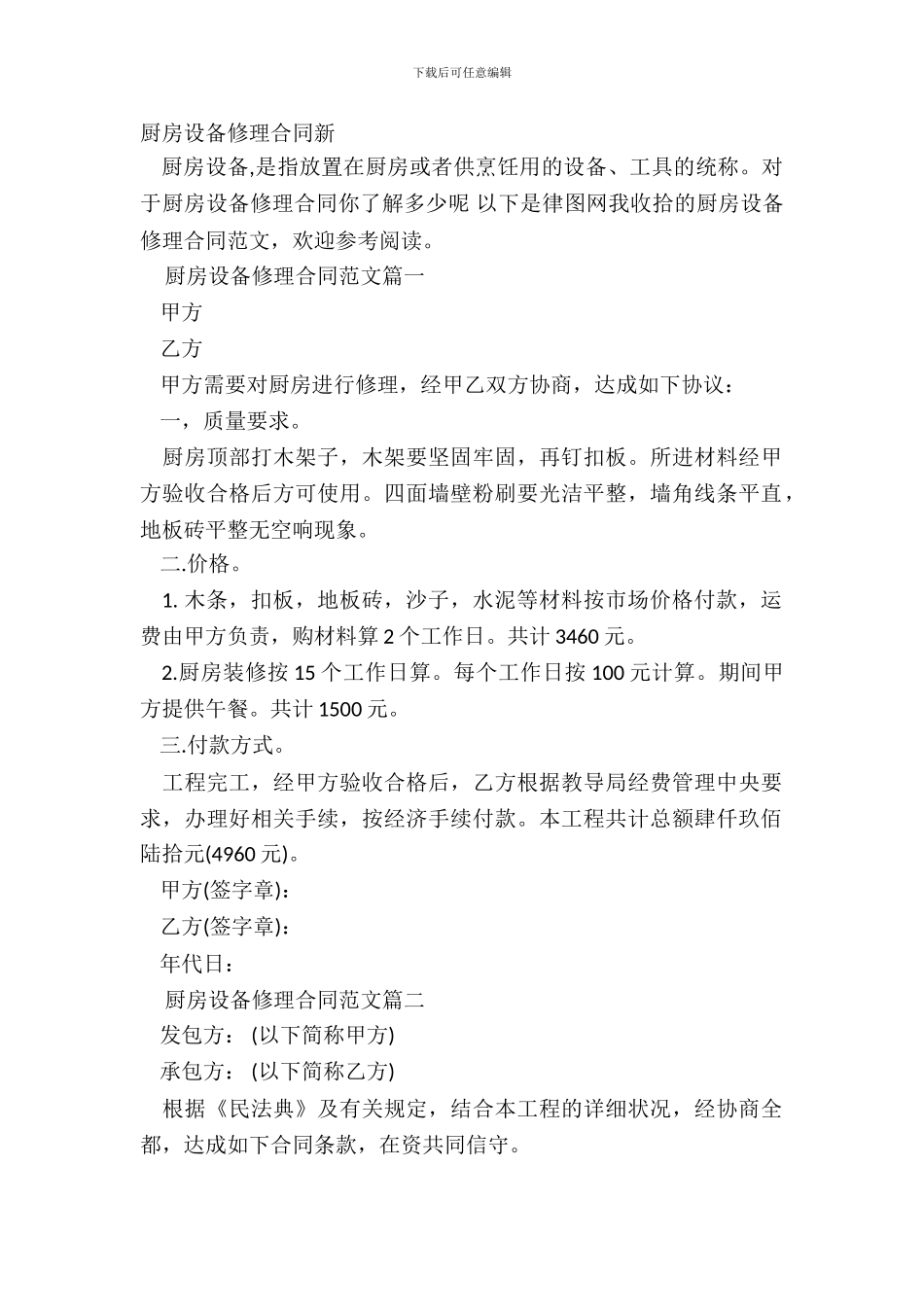 下载后可任意编辑

厨房设备修理合同新

厨房设备,是指放置在厨房或者供烹饪用的设备、工具的统称。对于厨房设备修理合同你了解多少呢 以下是律图网我收拾的厨房设备修理合同范文，欢迎参考阅读。

厨房设备修理合同范文篇一

甲方

乙方

甲方需要对厨房进行修理，经甲乙双方协商，达成如下协议：

一，质量要求。

厨房顶部打木架子，木架要坚固牢固，再钉扣板。所进材料经甲方验收合格后方可使用。四面墙壁粉刷要光洁平整，墙角线条平直，地板砖平整无空响现象。

二.价格。

1. 木条，扣板，地板砖，沙子，水泥等材料按市场价格付款，运费由甲方负责，购材料算 2 个工作日。共计 3460 元。

2.厨房装修按 15 个工作日算。每个工作日按 100 元计算。期间甲方提供午餐。共计 1500 元。

三.付款方式。

工程完工，经甲方验收合格后，乙方根据教导局经费管理中央要求，办理好相关手续，按经济手续付款。本工程共计总额肆仟玖佰陆拾元(4960 元)。

甲方(签字章)：

乙方(签字章)：

年代日：

厨房设备修理合同范文篇二

发包方： (以下简称甲方)

承包方： (以下简称乙方)

根据《民法典》及有关规定，结合本工程的详细状况，经协商全都，达成如下合同条款，在资共同信守。